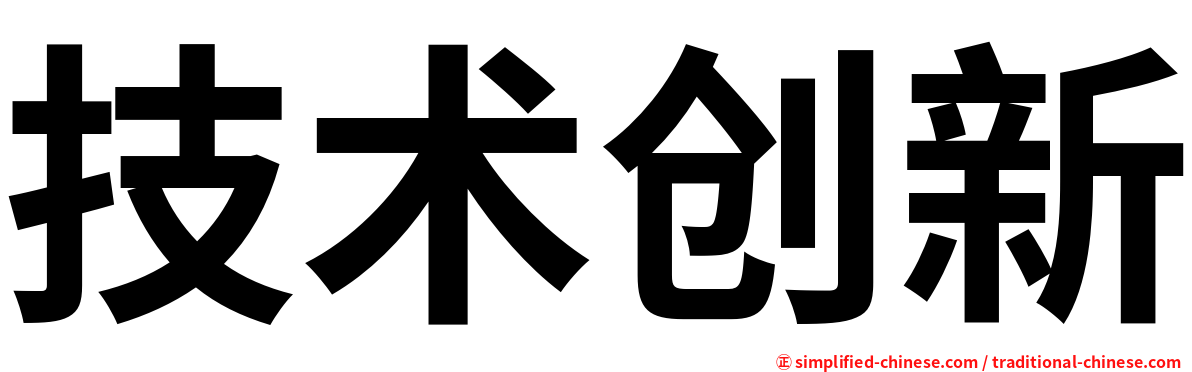 技术创新

㊣ simplified-chinese.com / traditional-chinese.com